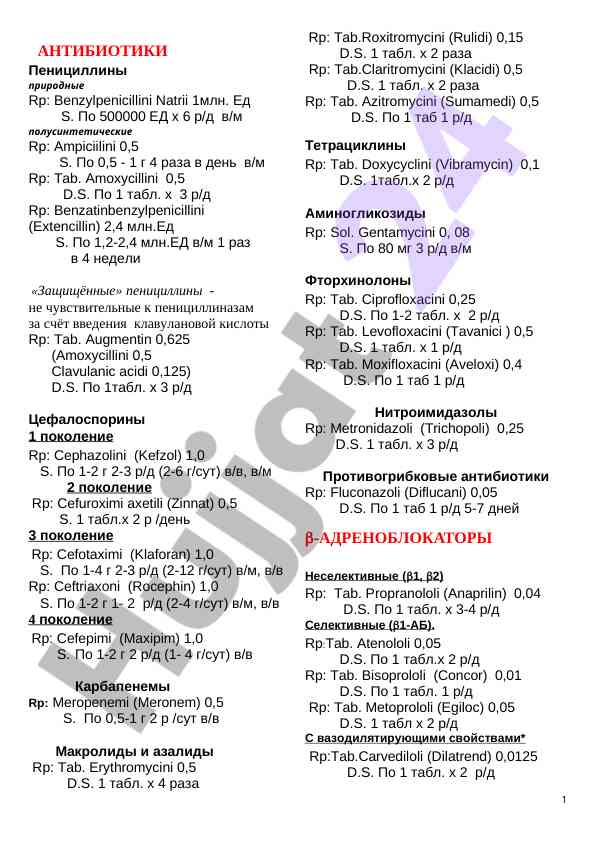 АНТИБИОТИКИ

Пенициллины
природные
Rp: Benzylpenicillini Natrii 1млн. Ед
S. По 500000 ЕД х 6 р/д в/м
полусинтетические
Rp: Ampiciilini 0,5
S. По 0,5 - 1 г 4 раза в день в/м
Rp: Tab. Amoxycillini 0,5
D.S. По 1 табл. х 3 р/д
Rp: Benzatinbenzylpenicillini (Extencillin) 2,4 млн.Ед
S. По 1,2-2,4 млн.ЕД в/м 1 раз в 4 недели

«Защищённые» пенициллины - не чувствительные к пенициллиназам за счёт введения клавулановой кислоты
Rp: Tab. Augmentin 0,625
(Amoxycillini 0,5
Clavulanic acidi 0,125)
D.S. По 1табл. х 3 р/д

Цефалоспорины
1 поколение
Rp: Cephazolini (Kefzol) 1,0
S. По 1-2 г 2-3 р/д (2-6 г/сут) в/в, в/м
2 поколение
Rp: Cefuroximi axetili (Zinnat) 0,5
S. 1 табл.х 2 р /день
3 поколение
Rp: Cefotaximi (Klaforan) 1,0
S. По 1-4 г 2-3 р/д (2-12 г/сут) в/м, в/в
Rp: Ceftriaxoni (Rocephin) 1,0
S. По 1-2 г 1- 2 р/д (2-4 г/сут) в/м, в/в
4 поколение
Rp: Cefepimi (Maxipim) 1,0
S. По 1-2 г 2 р/д (1- 4 г/сут) в/в

Карбапенемы
Rp: Meropenemi (Meronem) 0,5
S. По 0,5-1 г 2 р /сут в/в

Макролиды и азалиды
Rp: Tab. Erythromycini 0,5
D.S. 1 табл. х 4 раза
Rp: Tab.Roxitromycini (Rulidi) 0,15
D.S. 1 табл. х 2 раза
Rp: Tab.Claritromycini (Klacidi) 0,5
D.S. 1 табл. х 2 раза
Rp: Tab. Azitromycini (Sumamedi) 0,5
D.S. По 1 таб 1 р/д

Тетрациклины
Rp: Tab. Doxycyclini (Vibramycin) 0,1
D.S. 1табл.х 2 р/д

Аминогликозиды
Rp: Sol. Gentamycini 0, 08
S. По 80 мг 3 р/д в/м

Фторхинолоны
Rp: Tab. Ciprofloxacini 0,25
D.S. По 1-2 табл. х 2 р/д
Rp: Tab. Levofloxacini (Tavanici ) 0,5
D.S. 1 табл. х 1 р/д
Rp: Tab. Moxifloxacini (Aveloxi) 0,4
D.S. По 1 таб 1 р/д

Нитроимидазолы
Rp: Metronidazoli (Trichopoli) 0,25
D.S. 1 табл. х 3 р/д

Противогрибковые антибиотики
Rp: Fluconazoli (Diflucani) 0,05
D.S. По 1 таб 1 р/д 5-7 дней

β-АДРЕНОБЛОКАТОРЫ

Неселективные (β1, β2)
Rp: Tab. Propranololi (Anaprilin) 0,04
D.S. По 1 табл. х 3-4 р/д
Селективные (β1-АБ).
Rp:Tab. Atenololi 0,05
D.S. По 1 табл.х 2 р/д
Rp: Tab. Bisoprololi (Concor) 0,01
D.S. По 1 табл. 1 р/д
Rp: Tab. Metoprololi (Egiloc) 0,05
D.S. 1 табл х 2 р/д
С вазодилятирующими свойствами*
Rp:Tab.Carvediloli (Dilatrend) 0,0125
D.S. По 1 табл. х 2 р/д

1